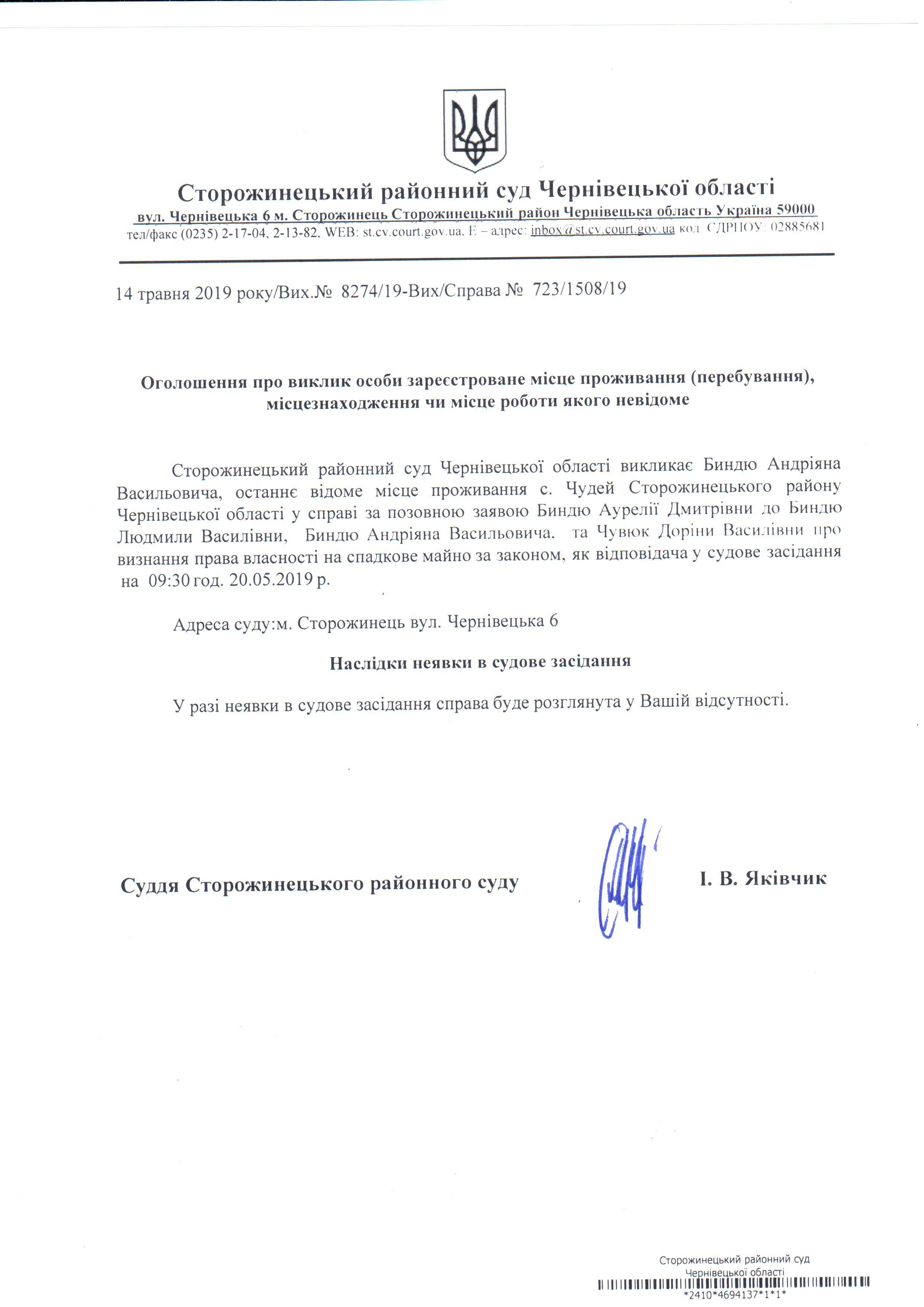 Сторожинецький районний суд Чернівецької області
вул. Чернівецька 6 м. Сторожинець Сторожинецький район Чернівецька область Україна 59000
тел/факс (0235) 2-17-04, 2-13-82, WEB: st.cv.court.gov.ua. E – адрес: inbox@st.cv.court.gov.ua код ЄДРПОУ: 02885681

14 травня 2019 року/Вих.№ 8274/19-Вих/Справа № 723/1508/19

Оголошення про виклик особи зареєстроване місце проживання (перебування), місцезнаходження чи місце роботи якого невідоме

Сторожинецький районний суд Чернівецької області викликає Биндю Андріяна Васильовича, останнє відоме місце проживання с. Чудей Сторожинецького району Чернівецької області у справі за позовною заявою Биндю Аурелії Дмитрівни до Биндю Людмили Василівни, Биндю Андріяна Васильовича. та Чувюк Доріни Василівни про визнання права власності на спадкове майно за законом, як відповідача у судове засідання на 09:30 год. 20.05.2019 р.

Адреса суду:м. Сторожинець вул. Чернівецька 6

Наслідки неявки в судове засідання

У разі неявки в судове засідання справа буде розглянута у Вашій відсутності.

Суддя Сторожинецького районного суду

І. В. Яківчик

Сторожинецький районний суд
Чернівецької області
*2410*4694137*1*1*